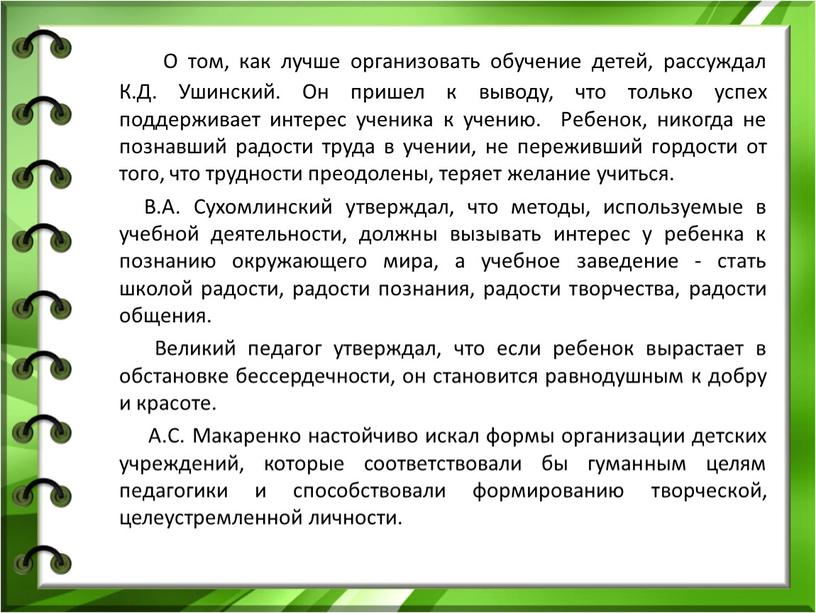 О том, как лучше организовать обучение детей, рассуждал К.Д. Ушинский. Он пришел к выводу, что только успех поддерживает интерес ученика к учению. Ребенок, никогда не познавший радости труда в учении, не переживший гордости от того, что трудности преодолены, теряет желание учиться.

В.А. Сухомлинский утверждал, что методы, используемые в учебной деятельности, должны вызывать интерес у ребенка к познанию окружающего мира, а учебное заведение - стать школой радости, радости познания, радости творчества, радости общения.

Великий педагог утверждал, что если ребенок вырастает в обстановке бессердечности, он становится равнодушным к добру и красоте.

А.С. Макаренко настойчиво искал формы организации детских учреждений, которые соответствовали бы гуманным целям педагогики и способствовали формированию творческой, целеустремленной личности.